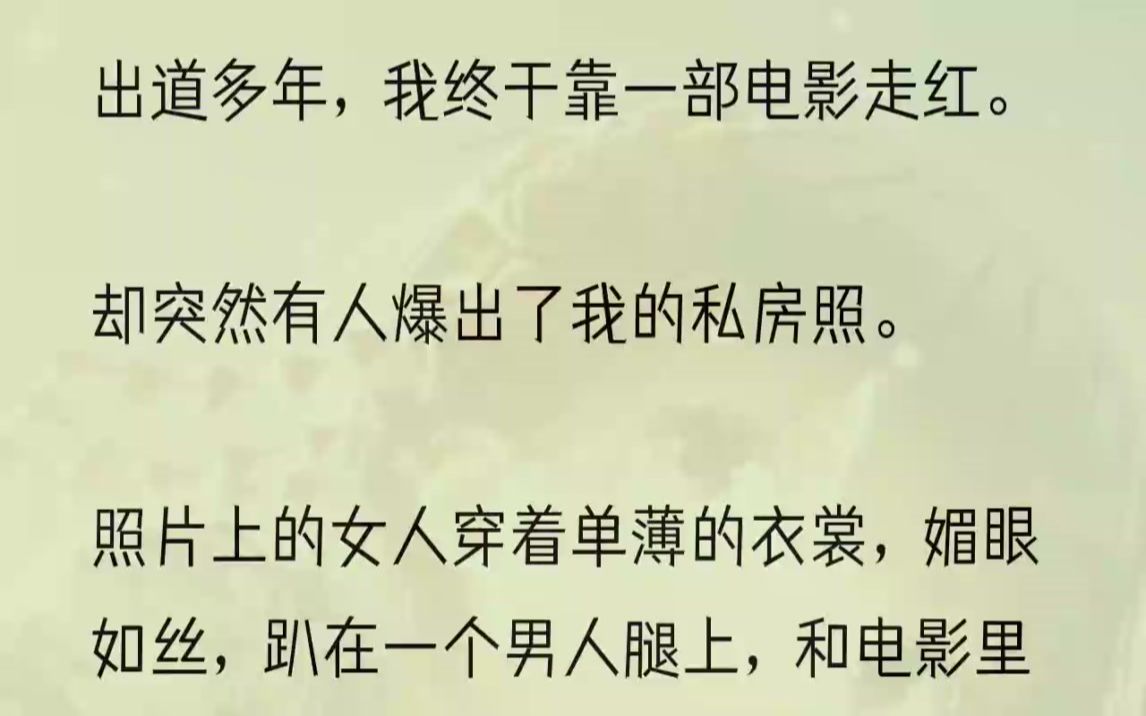 出道多年，我终于靠一部电影走红。

却突然有人爆出了我的私房照。

照片上的女人穿着单薄的衣裳，媚眼如丝，趴在一个男人腿上，和电影里